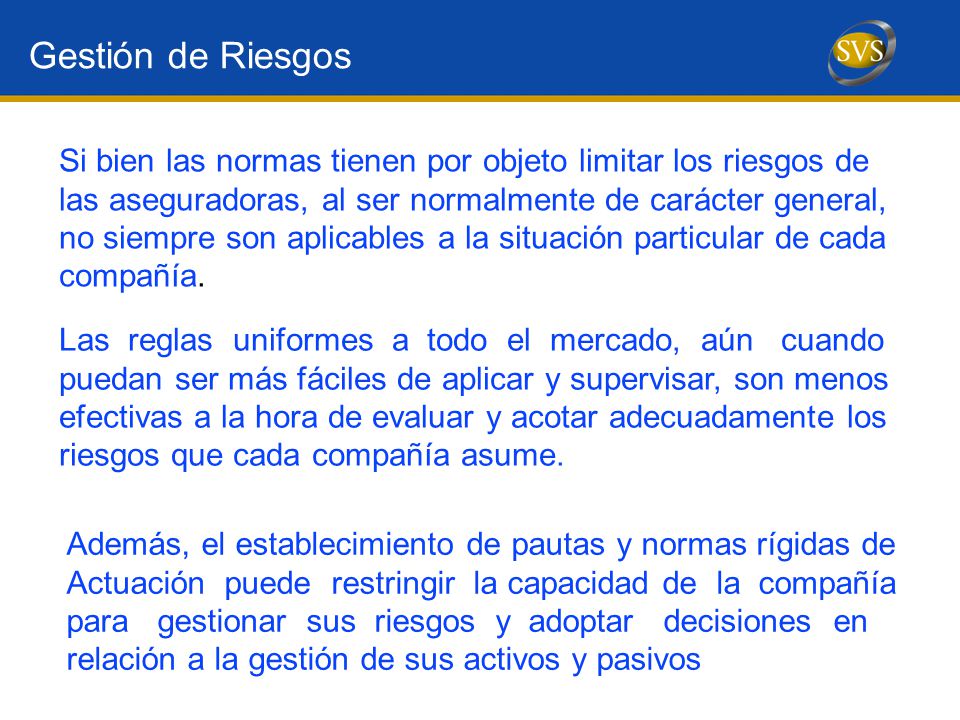 Gestión de Riesgos

SVS

Si bien las normas tienen por objeto limitar los riesgos de las aseguradoras, al ser normalmente de carácter general, no siempre son aplicables a la situación particular de cada compañía.

Las reglas uniformes a todo el mercado, aún cuando puedan ser más fáciles de aplicar y supervisar, son menos efectivas a la hora de evaluar y acotar adecuadamente los riesgos que cada compañía asume.

Además, el establecimiento de pautas y normas rígidas de Actuación puede restringir la capacidad de la compañía para gestionar sus riesgos y adoptar decisiones en relación a la gestión de sus activos y pasivos